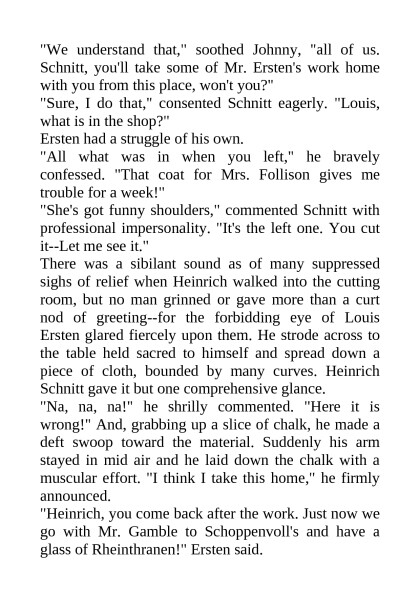 "We understand that," soothed Johnny, "all of us. Schnitt, you'll take some of Mr. Ersten's work home with you from this place, won't you?"
"Sure, I do that," consented Schnitt eagerly. "Louis, what is in the shop?"
Ersten had a struggle of his own.
"All what was in when you left," he bravely confessed. "That coat for Mrs. Follison gives me trouble for a week!"
"She's got funny shoulders," commented Schnitt with professional impersonality. "It's the left one. You cut it--Let me see it."
There was a sibilant sound as of many suppressed sighs of relief when Heinrich walked into the cutting room, but no man grinned or gave more than a curt nod of greeting--for the forbidding eye of Louis Ersten glared fiercely upon them. He strode across to the table held sacred to himself and spread down a piece of cloth, bounded by many curves. Heinrich Schnitt gave it but one comprehensive glance.
"Na, na, na!" he shrilly commented. "Here it is wrong!" And, grabbing up a slice of chalk, he made a deft swoop toward the material. Suddenly his arm stayed in mid air and he laid down the chalk with a muscular effort. "I think I take this home," he firmly announced.
"Heinrich, you come back after the work. Just now we go with Mr. Gamble to Schoppenvoll's and have a glass of Rheinthranen!" Ersten said.